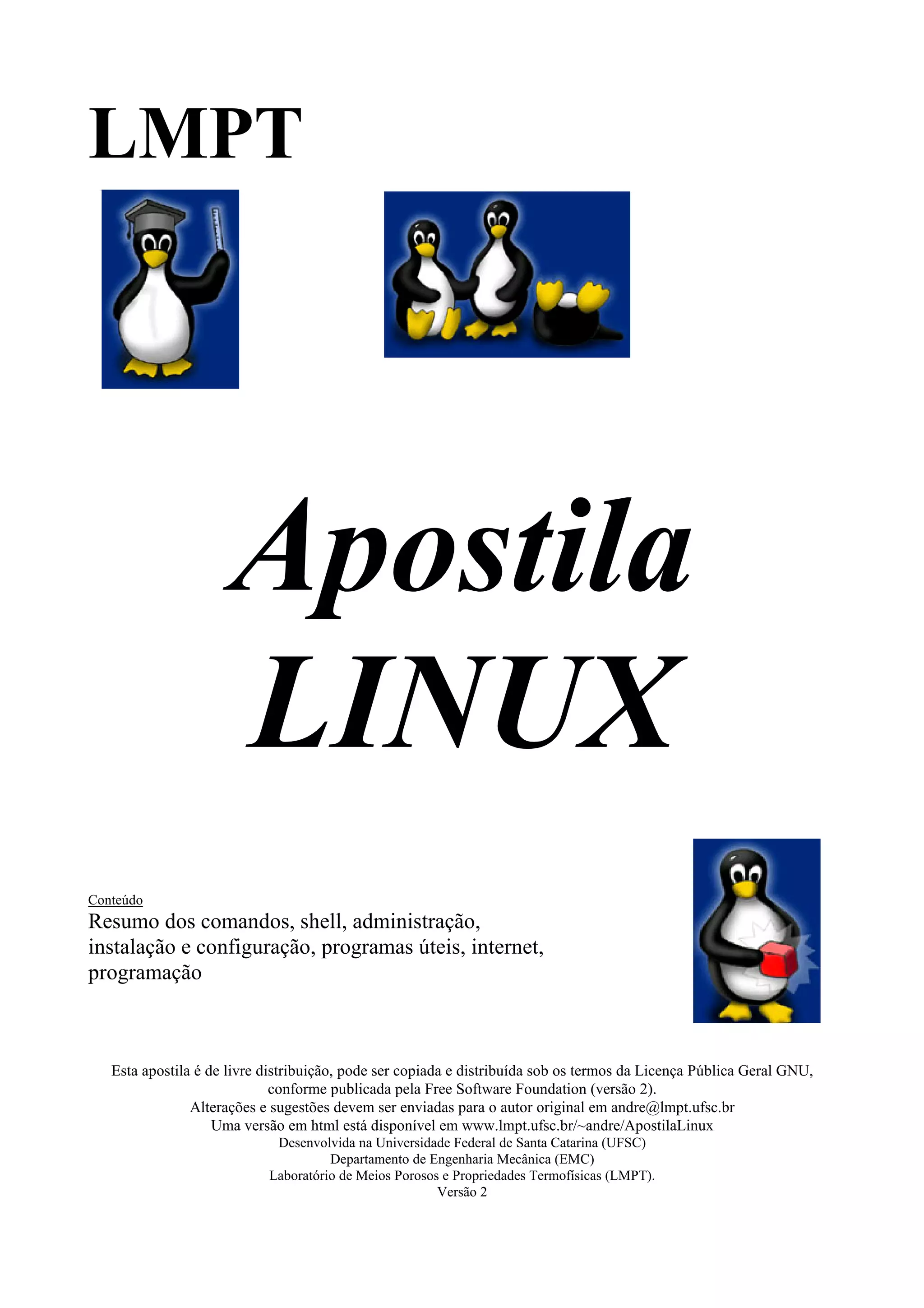 LMPT

Apostila
LINUX

Conteúdo
Resumo dos comandos, shell, administração, instalação e configuração, programas úteis, internet, programação

Esta apostila é de livre distribuição, pode ser copiada e distribuída sob os termos da Licença Pública Geral GNU, conforme publicada pela Free Software Foundation (versão 2).
Alterações e sugestões devem ser enviadas para o autor original em andre@lmpt.ufsc.br
Uma versão em html está disponível em www.lmpt.ufsc.br/~andre/ApostilaLinux
Desenvolvida na Universidade Federal de Santa Catarina (UFSC)
Departamento de Engenharia Mecânica (EMC)
Laboratório de Meios Porosos e Propriedades Termofísicas (LMPT).
Versão 2